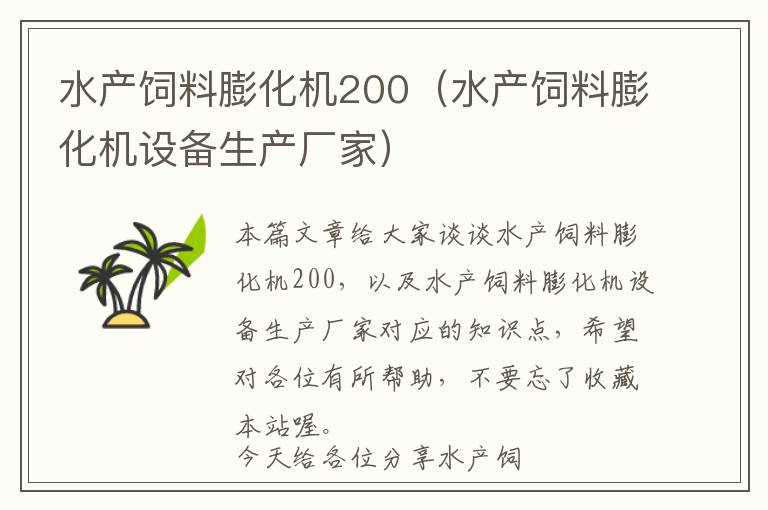 水产饲料膨化机200（水产饲料膨化机设备生产厂家）

本篇文章给大家谈谈水产饲料膨化机200，以及水产饲料膨化机设备生产厂家对应的知识点，希望对各位有所帮助，不要忘了收藏本站喔。

今天给各位分享水产饲